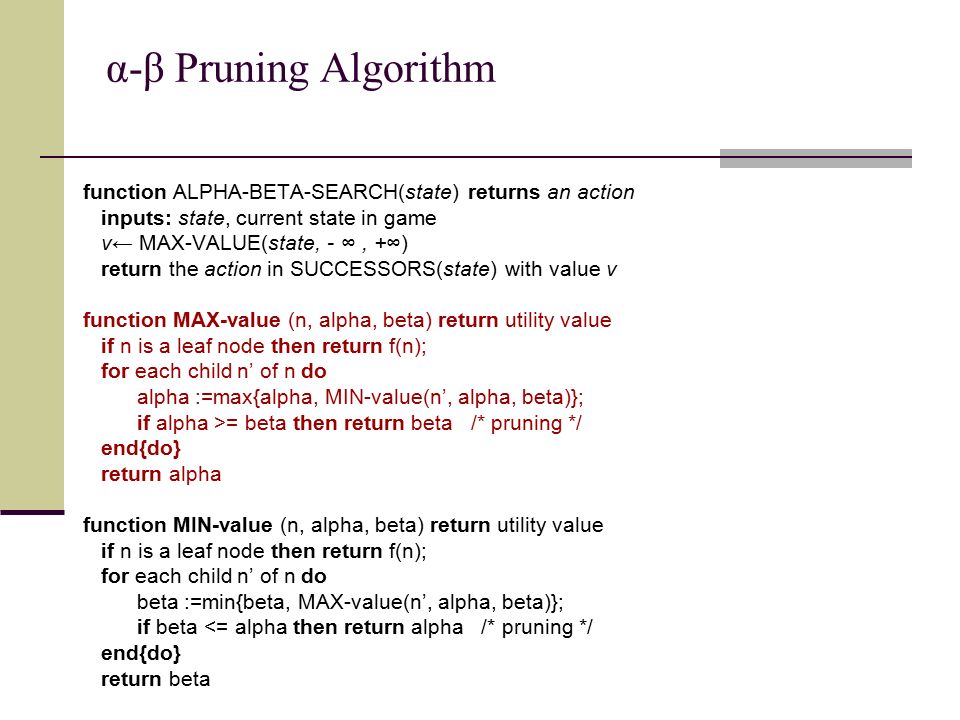 α-β Pruning Algorithm

function ALPHA-BETA-SEARCH(state) returns an action
inputs: state, current state in game
v← MAX-VALUE(state, - ∞ , +∞)
return the action in SUCCESSORS(state) with value v

function MAX-value (n, alpha, beta) return utility value
if n is a leaf node then return f(n);
for each child n’ of n do
alpha :=max{alpha, MIN-value(n’, alpha, beta)};
if alpha >= beta then return beta /* pruning */
end{do}
return alpha

function MIN-value (n, alpha, beta) return utility value
if n is a leaf node then return f(n);
for each child n’ of n do
beta :=min{beta, MAX-value(n’, alpha, beta)};
if beta <= alpha then return alpha /* pruning */
end{do}
return beta